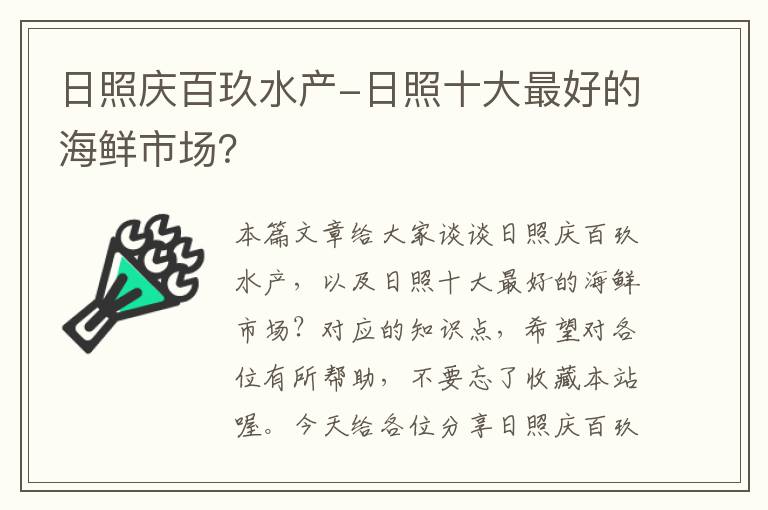 日照庆百玖水产-日照十大最好的海鲜市场?

本篇文章给大家谈谈日照庆百玖水产，以及日照十大最好的海鲜市场？对应的知识点，希望对各位有所帮助，不要忘了收藏本站喔。今天给各位分享日照庆百玖